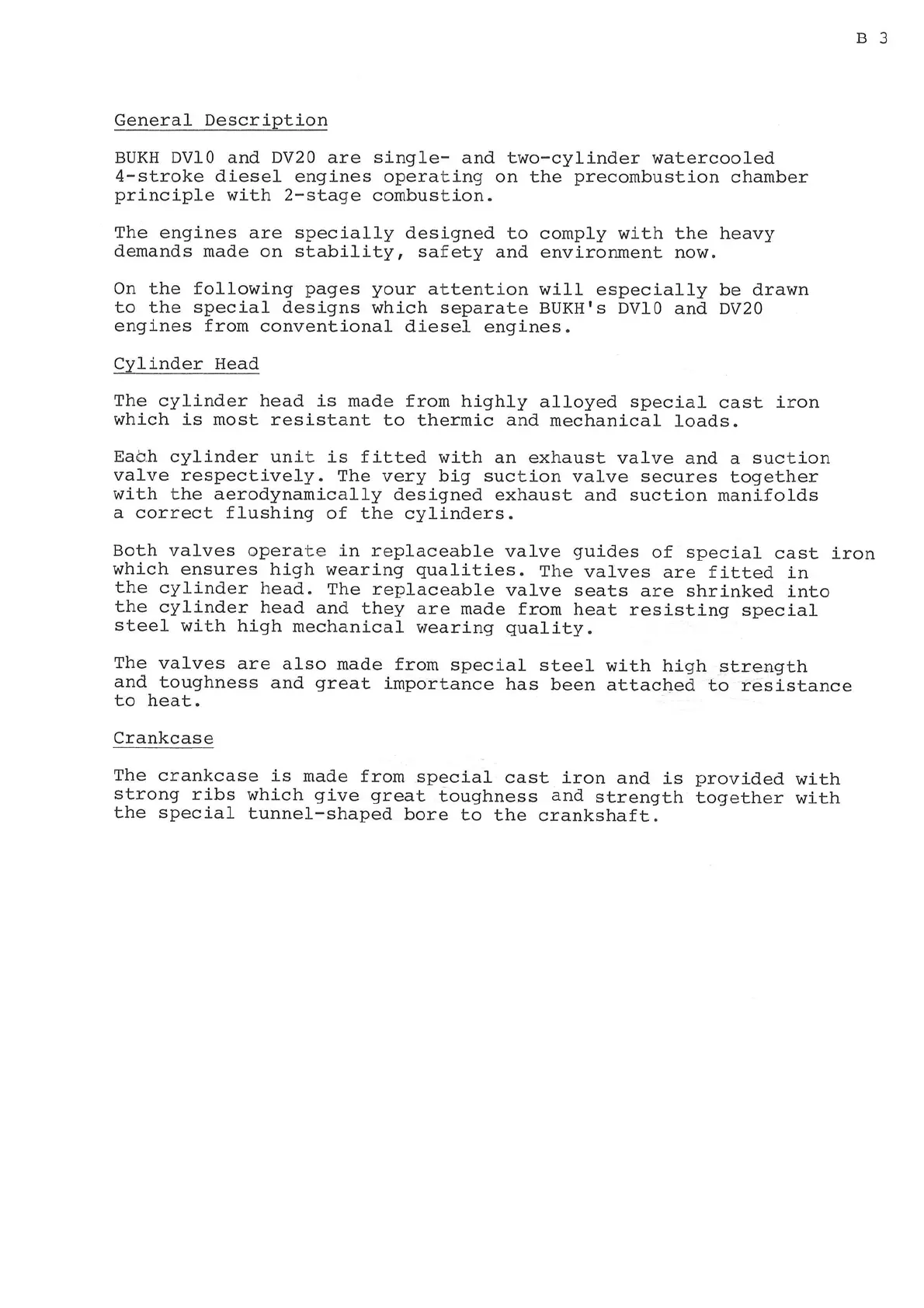 B 3

General Description

BUKH DV10 and DV20 are single- and two-cylinder watercooled 4-stroke diesel engines operating on the precombustion chamber principle with 2-stage combustion.

The engines are specially designed to comply with the heavy demands made on stability, safety and environment now.

On the following pages your attention will especially be drawn to the special designs which separate BUKH's DV10 and DV20 engines from conventional diesel engines.

Cylinder Head

The cylinder head is made from highly alloyed special cast iron which is most resistant to thermic and mechanical loads.

Each cylinder unit is fitted with an exhaust valve and a suction valve respectively. The very big suction valve secures together with the aerodynamically designed exhaust and suction manifolds a correct flushing of the cylinders.

Both valves operate in replaceable valve guides of special cast iron which ensures high wearing qualities. The valves are fitted in the cylinder head. The replaceable valve seats are shrinked into the cylinder head and they are made from heat resisting special steel with high mechanical wearing quality.

The valves are also made from special steel with high strength and toughness and great importance has been attached to resistance to heat.

Crankcase

The crankcase is made from special cast iron and is provided with strong ribs which give great toughness and strength together with the special tunnel-shaped bore to the crankshaft.